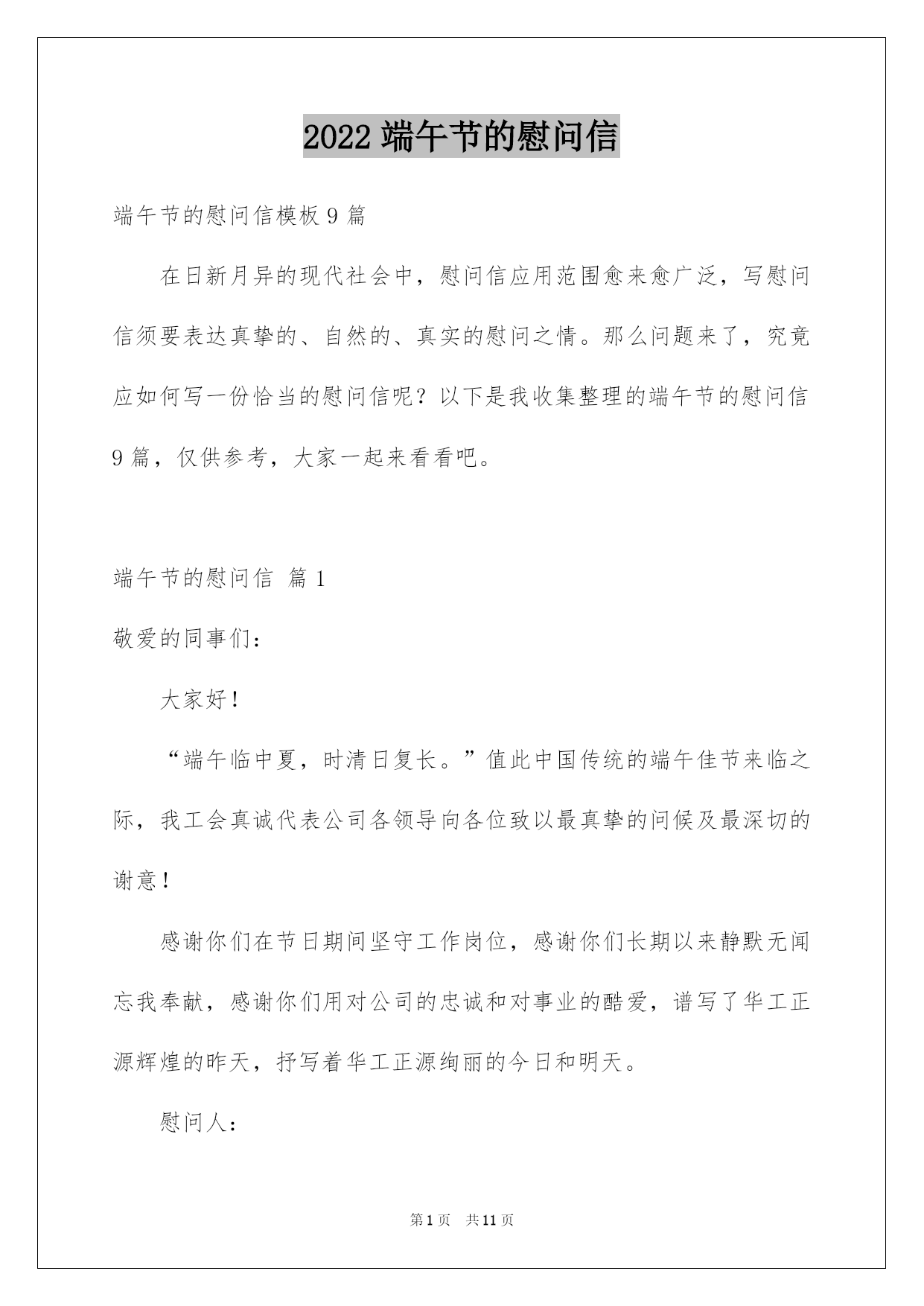 2022 端午节的慰问信

端午节的慰问信模板 9 篇

在日新月异的现代社会中，慰问信应用范围愈来愈广泛，写慰问信须要表达真挚的、自然的、真实的慰问之情。那么问题来了，究竟应如何写一份恰当的慰问信呢？以下是我收集整理的端午节的慰问信 9 篇，仅供参考，大家一起来看看吧。

端午节的慰问信 篇 1

敬爱的同事们：

大家好！

“端午临中夏，时清日复长。”值此中国传统的端午佳节来临之际，我工会真诚代表公司各领导向各位致以最真挚的问候及最深切的谢意！

感谢你们在节日期间坚守工作岗位，感谢你们长期以来静默无闻忘我奉献，感谢你们用对公司的忠诚和对事业的酷爱，谱写了华工正源辉煌的昨天，抒写着华工正源绚丽的今日和明天。

慰问人：

第 1 页 共 11 页